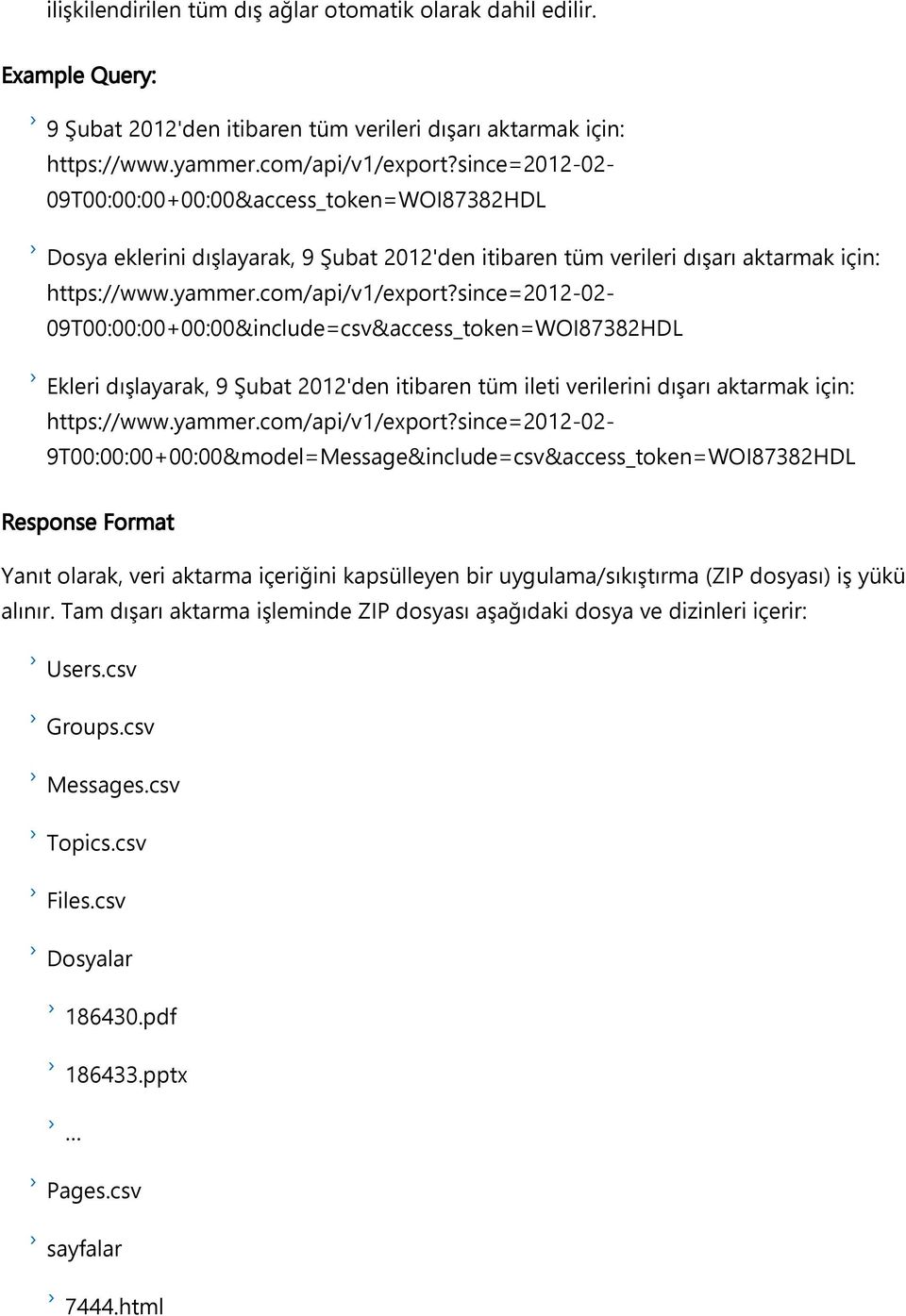 ilişkilendirilen tüm dış ağlar otomatik olarak dahil edilir.

Example Query:

› 9 Şubat 2012'den itibaren tüm verileri dışarı aktarmak için: https://www.yammer.com/api/v1/export?since=2012-02-09T00:00:00+00:00&access_token=WOI87382HDL

› Dosya eklerini dışlayarak, 9 Şubat 2012'den itibaren tüm verileri dışarı aktarmak için: https://www.yammer.com/api/v1/export?since=2012-02-09T00:00:00+00:00&include=csv&access_token=WOI87382HDL

› Ekleri dışlayarak, 9 Şubat 2012'den itibaren tüm ileti verilerini dışarı aktarmak için: https://www.yammer.com/api/v1/export?since=2012-02-9T00:00:00+00:00&model=Message&include=csv&access_token=WOI87382HDL

Response Format

Yanıt olarak, veri aktarma içeriğini kapsülleyen bir uygulama/sıkıştırma (ZIP dosyası) iş yükü alınır. Tam dışarı aktarma işleminde ZIP dosyası aşağıdaki dosya ve dizinleri içerir:

› Users.csv

› Groups.csv

› Messages.csv

› Topics.csv

› Files.csv

› Dosyalar

› 186430.pdf

› 186433.pptx

› ...

› Pages.csv

› sayfalar

› 7444.html